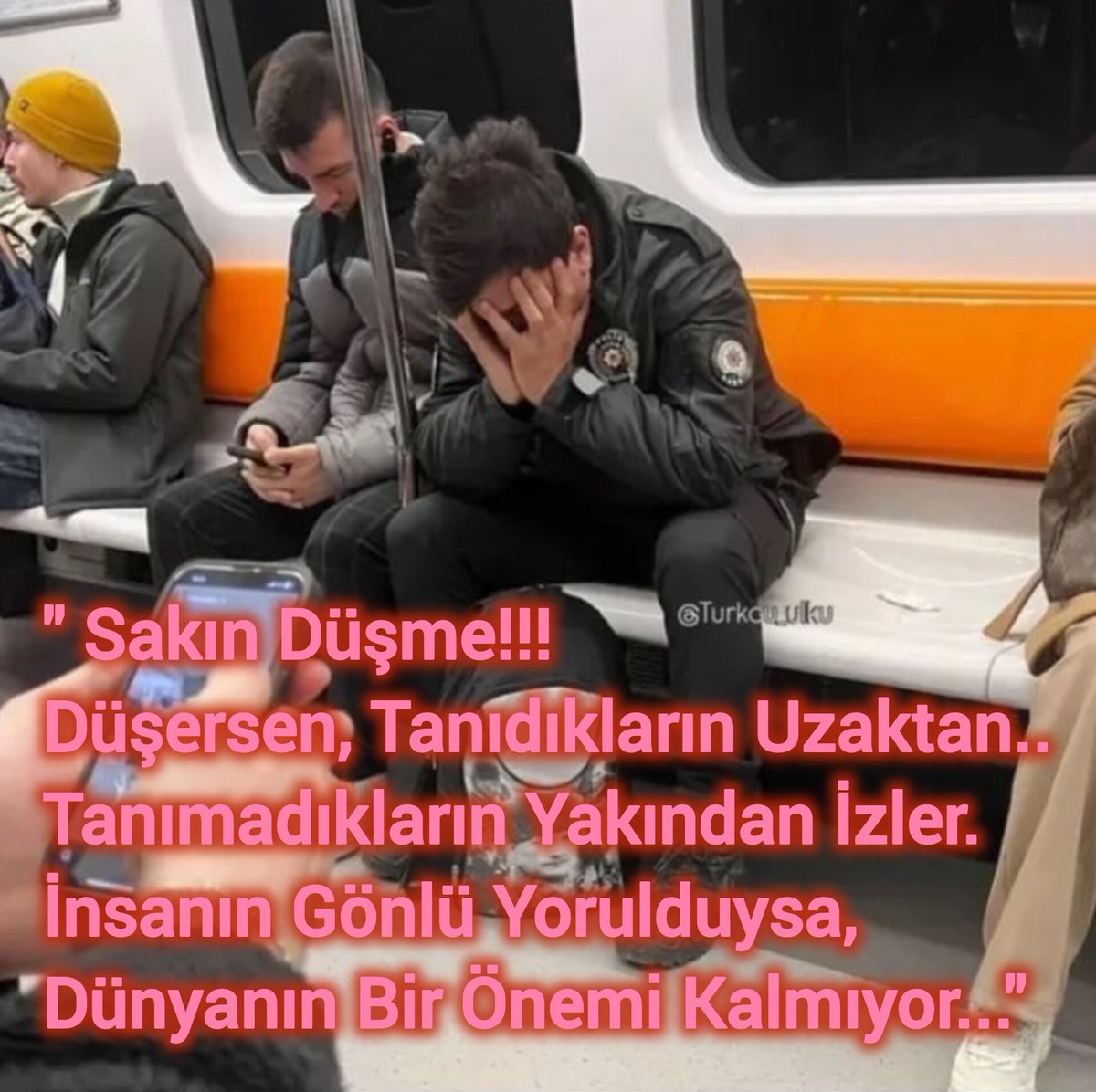 @Turkcu_ulku

" Sakın Düşme!!!
Düşersen, Tanıdıkların Uzaktan..
Tanımadıkların Yakından İzler.
İnsanın Gönlü Yorulduysa,
Dünyanın Bir Önemi Kalmıyor..."